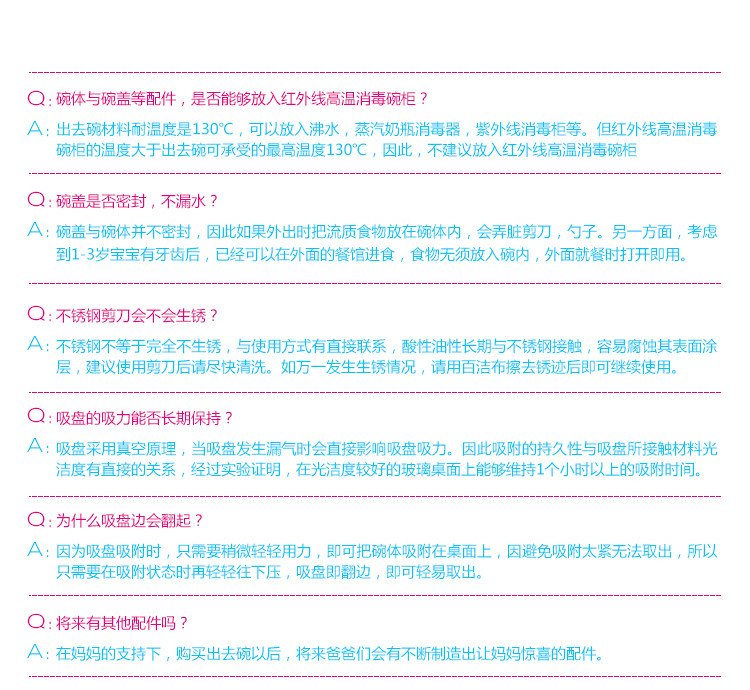 Q:碗体与碗盖等配件，是否能够放入红外线高温消毒碗柜？

A:出去碗材料耐温度是130℃，可以放入沸水，蒸汽奶瓶消毒器，紫外线消毒柜等。但红外线高温消毒碗柜的温度大于出去碗可承受的最高温度130℃，因此，不建议放入红外线高温消毒碗柜

Q:碗盖是否密封，不漏水？

A:碗盖与碗体并不密封，因此如果外出时把流质食物放在碗体内，会弄脏剪刀，勺子。另一方面，考虑到1-3岁宝宝有牙齿后，已经可以在外面的餐馆进食，食物无须放入碗内，外面就餐时打开即用。

Q:不锈钢剪刀会不会生锈？

A:不锈钢不等于完全不生锈，与使用方式有直接联系，酸性油性长期与不锈钢接触，容易腐蚀其表面涂层，建议使用剪刀后请尽快清洗。如万一发生生锈情况，请用百洁布擦去锈迹后即可继续使用。

Q:吸盘的吸力能否长期保持？

A:吸盘采用真空原理，当吸盘发生漏气时会直接影响吸盘吸力。因此吸附的持久性与吸盘所接触材料光洁度有直接的关系，经过实验证明，在光洁度较好的玻璃桌面上能够维持1个小时以上的吸附时间。

Q:为什么吸盘边会翻起？

A:因为吸盘吸附时，只需要稍微轻轻用力，即可把碗体吸附在桌面上，因避免吸附太紧无法取出，所以只需要在吸附状态时再轻轻往下压，吸盘即翻边，即可轻易取出。

Q:将来有其他配件吗？

A:在妈妈的支持下，购买出去碗以后，将来爸爸们会有不断制造出让妈妈惊喜的配件。